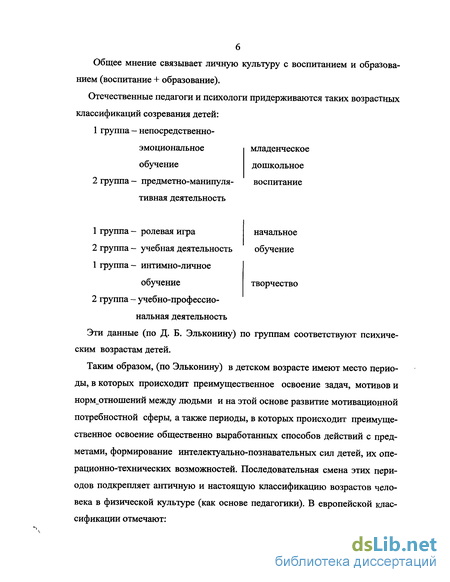 6

Общее мнение связывает личную культуру с воспитанием и образованием (воспитание + образование).

Отечественные педагоги и психологи придерживаются таких возрастных классификаций созревания детей:

1 группа – непосредственно-эмоциональное обучение
2 группа – предметно-манипулятивная деятельность
младенческое дошкольное воспитание

1 группа – ролевая игра
2 группа – учебная деятельность
начальное обучение

1 группа – интимно-личное обучение
2 группа – учебно-профессиональная деятельность
творчество

Эти данные (по Д. Б. Эльконину) по группам соответствуют психическим возрастам детей.

Таким образом, (по Эльконину) в детском возрасте имеют место периоды, в которых происходит преимущественное освоение задач, мотивов и норм отношений между людьми и на этой основе развитие мотивационной потребностной сферы, а также периоды, в которых происходит преимущественное освоение общественно выработанных способов действий с предметами, формирование интелектуально-познавательных сил детей, их операционно-технических возможностей. Последовательная смена этих периодов подкрепляет античную и настоящую классификацию возрастов человека в физической культуре (как основе педагогики). В европейской классификации отмечают:

dsLib.net
библиотека диссертаций